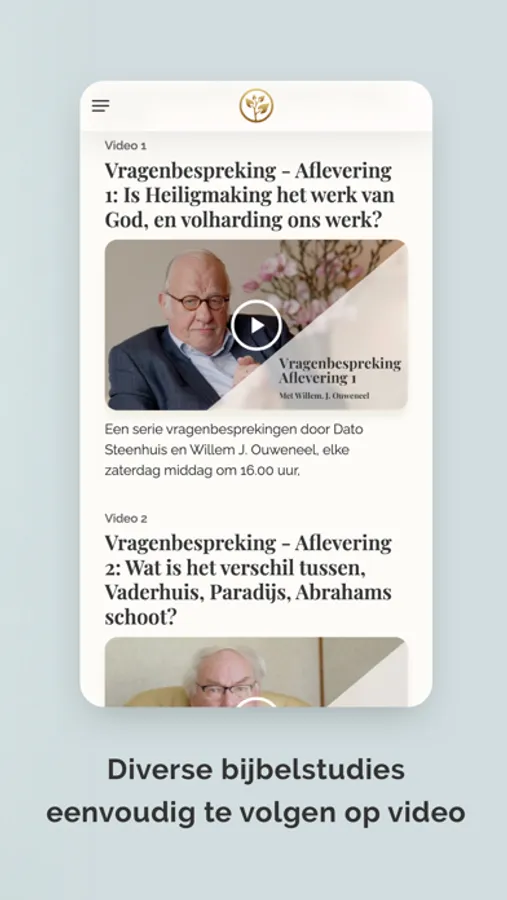 Video 1

Vragenbespreking - Aflevering 1: Is Heiligmaking het werk van God, en volharding ons werk?

Vragenbespreking Aflevering 1
Met Willem. J. Ouweneel

Een serie vragenbesprekingen door Dato Steenhuis en Willem J. Ouweneel, elke zaterdag middag om 16.00 uur,

Video 2

Vragenbespreking - Aflevering 2: Wat is het verschil tussen, Vaderhuis, Paradijs, Abrahams schoot?

Diverse bijbelstudies eenvoudig te volgen op video